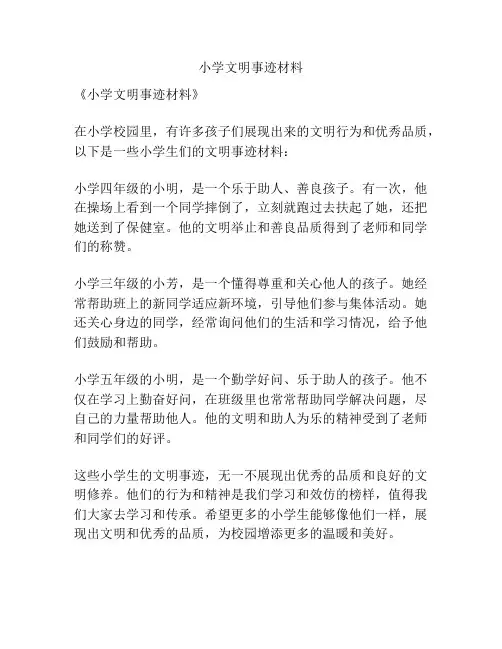 小学文明事迹材料

《小学文明事迹材料》

在小学校园里，有许多孩子们展现出来的文明行为和优秀品质，以下是一些小学生们的文明事迹材料：

小学四年级的小明，是一个乐于助人、善良孩子。有一次，他在操场上看到一个同学摔倒了，立刻就跑过去扶起了她，还把她送到了保健室。他的文明举止和善良品质得到了老师和同学们的称赞。

小学三年级的小芳，是一个懂得尊重和关心他人的孩子。她经常帮助班上的新同学适应新环境，引导他们参与集体活动。她还关心身边的同学，经常询问他们的生活和学习情况，给予他们鼓励和帮助。

小学五年级的小明，是一个勤学好问、乐于助人的孩子。他不仅在学习上勤奋好问，在班级里也常常帮助同学解决问题，尽自己的力量帮助他人。他的文明和助人为乐的精神受到了老师和同学们的好评。

这些小学生的文明事迹，无一不展现出优秀的品质和良好的文明修养。他们的行为和精神是我们学习和效仿的榜样，值得我们大家去学习和传承。希望更多的小学生能够像他们一样，展现出文明和优秀的品质，为校园增添更多的温暖和美好。